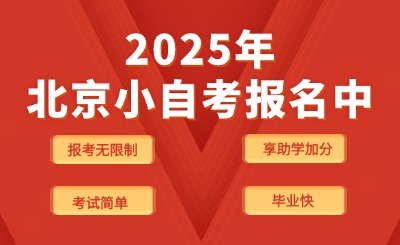 2025年
北京小自考报名中

报考无限制

享助学加分

考试简单

毕业快